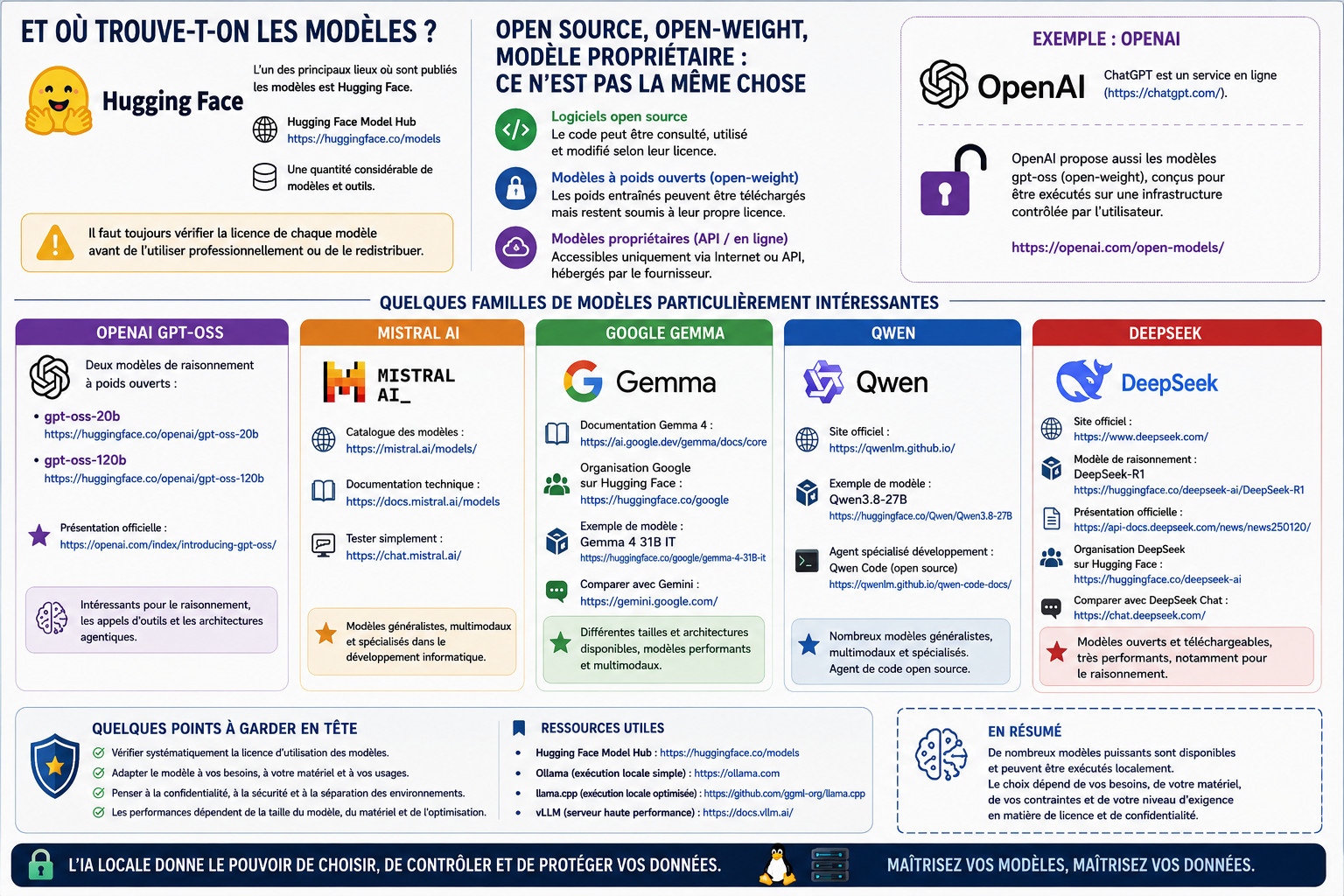 ET OÙ TROUVE-T-ON LES MODÈLES ?

Hugging Face

L'un des principaux lieux où sont publiés les modèles est Hugging Face.

Hugging Face Model Hub
https://huggingface.co/models

Une quantité considérable de modèles et outils.

Il faut toujours vérifier la licence de chaque modèle avant de l'utiliser professionnellement ou de le redistribuer.

OPEN SOURCE, OPEN-WEIGHT, MODÈLE PROPRIÉTAIRE : CE N'EST PAS LA MÊME CHOSE

Logiciels open source
Le code peut être consulté, utilisé et modifié selon leur licence.

Modèles à poids ouverts (open-weight)
Les poids entraînés peuvent être téléchargés mais restent soumis à leur propre licence.

Modèles propriétaires (API / en ligne)
Accessibles uniquement via Internet ou API, hébergés par le fournisseur.

EXEMPLE : OPENAI

OpenAI

ChatGPT est un service en ligne (https://chatgpt.com/).

OpenAI propose aussi les modèles gpt-oss (open-weight), conçus pour être exécutés sur une infrastructure contrôlée par l'utilisateur.

https://openai.com/open-models/

QUELQUES FAMILLES DE MODÈLES PARTICULIÈREMENT INTÉRESSANTES

OPENAI GPT-OSS

Deux modèles de raisonnement à poids ouverts :

• gpt-oss-20b
https://huggingface.co/openai/gpt-oss-20b

• gpt-oss-120b
https://huggingface.co/openai/gpt-oss-120b

Présentation officielle :
https://openai.com/index/introducing-gpt-oss/

Intéressants pour le raisonnement, les appels d'outils et les architectures agentiques.

MISTRAL AI

MISTRAL AI_

Catalogue des modèles :
https://mistral.ai/models/

Documentation technique :
https://docs.mistral.ai/models

Tester simplement :
https://chat.mistral.ai/

Modèles généralistes, multimodaux et spécialisés dans le développement informatique.

GOOGLE GEMMA

Gemma

Documentation Gemma 4 :
https://ai.google.dev/gemma/docs/core

Organisation Google sur Hugging Face :
https://huggingface.co/google

Exemple de modèle :
Gemma 4 31B IT
https://huggingface.co/google/gemma-4-31B-it

Comparer avec Gemini :
https://gemini.google.com/

Différentes tailles et architectures disponibles, modèles performants et multimodaux.

QWEN

Qwen

Site officiel :
https://qwenlm.github.io/

Exemple de modèle :
Qwen3.8-27B
https://huggingface.co/Qwen/Qwen3.8-27B

Agent spécialisé développement :
Qwen Code (open source)
https://qwenlm.github.io/qwen-code-docs/

Nombreux modèles généralistes, multimodaux et spécialisés. Agent de code open source.

DEEPSEEK

DeepSeek

Site officiel :
https://www.deepseek.com/

Modèle de raisonnement :
DeepSeek-R1
https://huggingface.co/deepseek-ai/DeepSeek-R1

Présentation officielle :
https://api-docs.deepseek.com/news/news250120/

Organisation DeepSeek sur Hugging Face :
https://huggingface.co/deepseek-ai

Comparer avec DeepSeek Chat :
https://chat.deepseek.com/

Modèles ouverts et téléchargeables, très performants, notamment pour le raisonnement.

QUELQUES POINTS À GARDER EN TÊTE

Vérifier systématiquement la licence d'utilisation des modèles.
Adapter le modèle à vos besoins, à votre matériel et à vos usages.
Penser à la confidentialité, à la sécurité et à la séparation des environnements.
Les performances dépendent de la taille du modèle, du matériel et de l'optimisation.

RESSOURCES UTILES

• Hugging Face Model Hub : https://huggingface.co/models
• Ollama (exécution locale simple) : https://ollama.com
• llama.cpp (exécution locale optimisée) : https://github.com/ggml-org/llama.cpp
• vLLM (serveur haute performance) : https://docs.vllm.ai/

EN RÉSUMÉ

De nombreux modèles puissants sont disponibles et peuvent être exécutés localement.
Le choix dépend de vos besoins, de votre matériel, de vos contraintes et de votre niveau d'exigence en matière de licence et de confidentialité.

L'IA LOCALE DONNE LE POUVOIR DE CHOISIR, DE CONTRÔLER ET DE PROTÉGER VOS DONNÉES.

MAÎTRISEZ VOS MODÈLES, MAÎTRISEZ VOS DONNÉES.